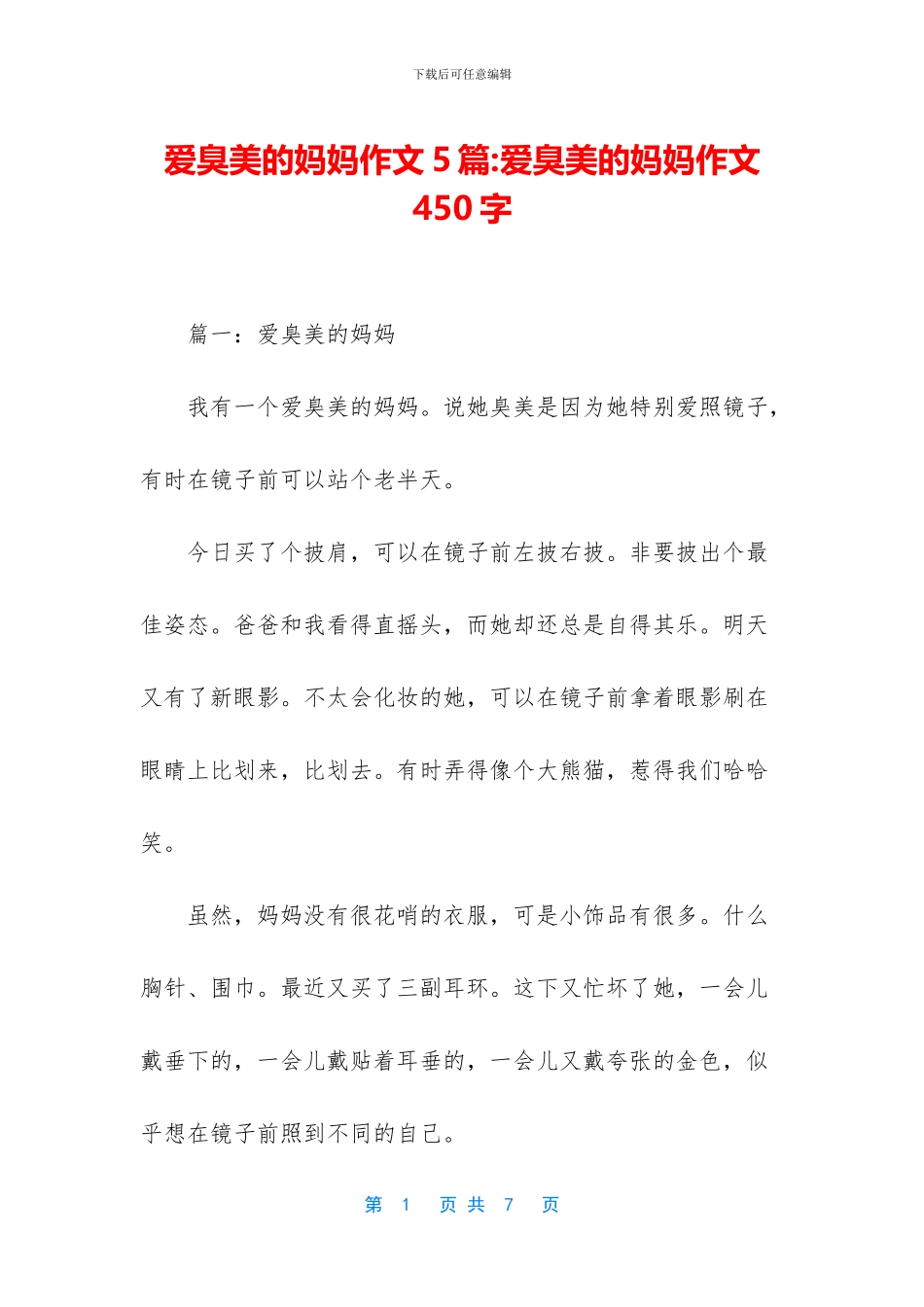 下载后可任意编辑

爱臭美的妈妈作文 5 篇:爱臭美的妈妈作文 450 字

篇一：爱臭美的妈妈

我有一个爱臭美的妈妈。说她臭美是因为她特别爱照镜子，有时在镜子前可以站个老半天。

今日买了个披肩，可以在镜子前左披右披。非要披出个最佳姿态。爸爸和我看得直摇头，而她却还总是自得其乐。明天又有了新眼影。不太会化妆的她，可以在镜子前拿着眼影刷在眼睛上比划来，比划去。有时弄得像个大熊猫，惹得我们哈哈笑。

虽然，妈妈没有很花哨的衣服，可是小饰品有很多。什么胸针、围巾。最近又买了三副耳环。这下又忙坏了她，一会儿戴垂下的，一会儿戴贴着耳垂的，一会儿又戴夸张的金色，似乎想在镜子前照到不同的自己。

第 1 页 共 7 页